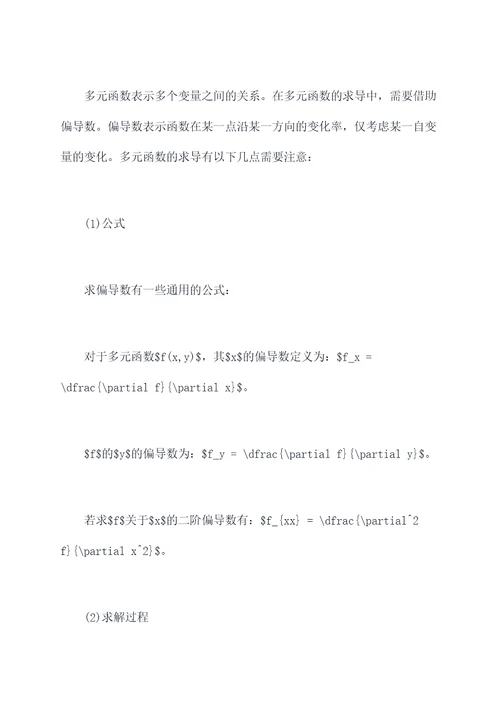 多元函数表示多个变量之间的关系。在多元函数的求导中，需要借助偏导数。偏导数表示函数在某一点沿某一方向的变化率，仅考虑某一自变量的变化。多元函数的求导有以下几点需要注意：

(1)公式

求偏导数有一些通用的公式：

对于多元函数\$f(x,y)\$，其\$x\$的偏导数定义为：\$f_x = \dfrac{\partial f}{\partial x}\$。

\$f\$的\$y\$的偏导数为：\$f_y = \dfrac{\partial f}{\partial y}\$。

若求\$f\$关于\$x\$的二阶偏导数有：\$f_{xx} = \dfrac{\partial^2 f}{\partial x^2}\$。

(2)求解过程